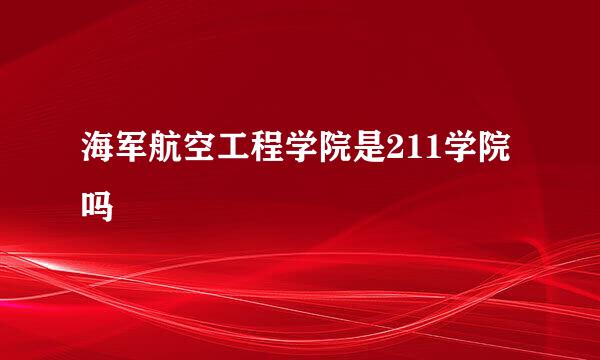 海军航空工程学院是211学院吗